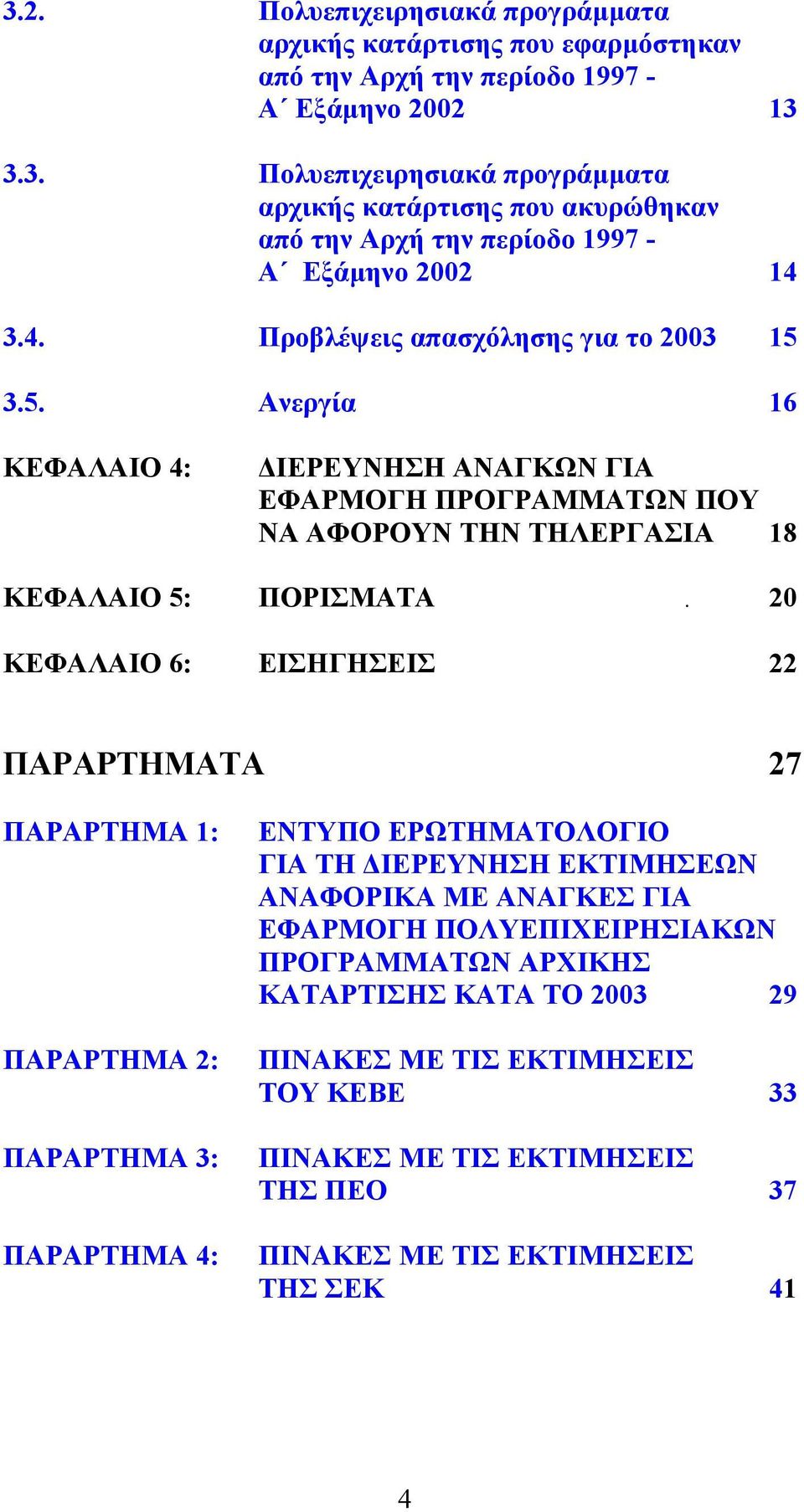 3.2. Πολυεπιχειρησιακά προγράμματα αρχικής κατάρτισης που εφαρμόστηκαν από την Αρχή την περίοδο 1997 - Α΄ Εξάμηνο 2002 13

3.3. Πολυεπιχειρησιακά προγράμματα αρχικής κατάρτισης που ακυρώθηκαν από την Αρχή την περίοδο 1997 - Α΄ Εξάμηνο 2002 14

3.4. Προβλέψεις απασχόλησης για το 2003 15

3.5. Ανεργία 16

ΚΕΦΑΛΑΙΟ 4: ΔΙΕΡΕΥΝΗΣΗ ΑΝΑΓΚΩΝ ΓΙΑ ΕΦΑΡΜΟΓΗ ΠΡΟΓΡΑΜΜΑΤΩΝ ΠΟΥ ΝΑ ΑΦΟΡΟΥΝ ΤΗΝ ΤΗΛΕΡΓΑΣΙΑ 18

ΚΕΦΑΛΑΙΟ 5: ΠΟΡΙΣΜΑΤΑ . 20

ΚΕΦΑΛΑΙΟ 6: ΕΙΣΗΓΗΣΕΙΣ 22

ΠΑΡΑΡΤΗΜΑΤΑ 27

ΠΑΡΑΡΤΗΜΑ 1: ΕΝΤΥΠΟ ΕΡΩΤΗΜΑΤΟΛΟΓΙΟ ΓΙΑ ΤΗ ΔΙΕΡΕΥΝΗΣΗ ΕΚΤΙΜΗΣΕΩΝ ΑΝΑΦΟΡΙΚΑ ΜΕ ΑΝΑΓΚΕΣ ΓΙΑ ΕΦΑΡΜΟΓΗ ΠΟΛΥΕΠΙΧΕΙΡΗΣΙΑΚΩΝ ΠΡΟΓΡΑΜΜΑΤΩΝ ΑΡΧΙΚΗΣ ΚΑΤΑΡΤΙΣΗΣ ΚΑΤΑ ΤΟ 2003 29

ΠΑΡΑΡΤΗΜΑ 2: ΠΙΝΑΚΕΣ ΜΕ ΤΙΣ ΕΚΤΙΜΗΣΕΙΣ ΤΟΥ ΚΕΒΕ 33

ΠΑΡΑΡΤΗΜΑ 3: ΠΙΝΑΚΕΣ ΜΕ ΤΙΣ ΕΚΤΙΜΗΣΕΙΣ ΤΗΣ ΠΕΟ 37

ΠΑΡΑΡΤΗΜΑ 4: ΠΙΝΑΚΕΣ ΜΕ ΤΙΣ ΕΚΤΙΜΗΣΕΙΣ ΤΗΣ ΣΕΚ 41

4